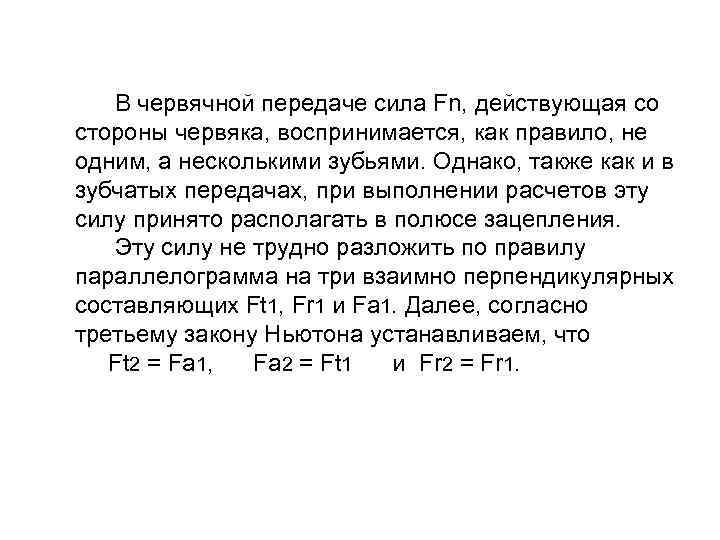 В червячной передаче сила $F_n$, действующая со стороны червяка, воспринимается, как правило, не одним, а несколькими зубьями. Однако, также как и в зубчатых передачах, при выполнении расчетов эту силу принято располагать в полюсе зацепления.

Эту силу не трудно разложить по правилу параллелограмма на три взаимно перпендикулярных составляющих $F_{t1}$, $F_{r1}$ и $F_{a1}$. Далее, согласно третьему закону Ньютона устанавливаем, что

$F_{t2} = F_{a1}$, $F_{a2} = F_{t1}$ и $F_{r2} = F_{r1}$.